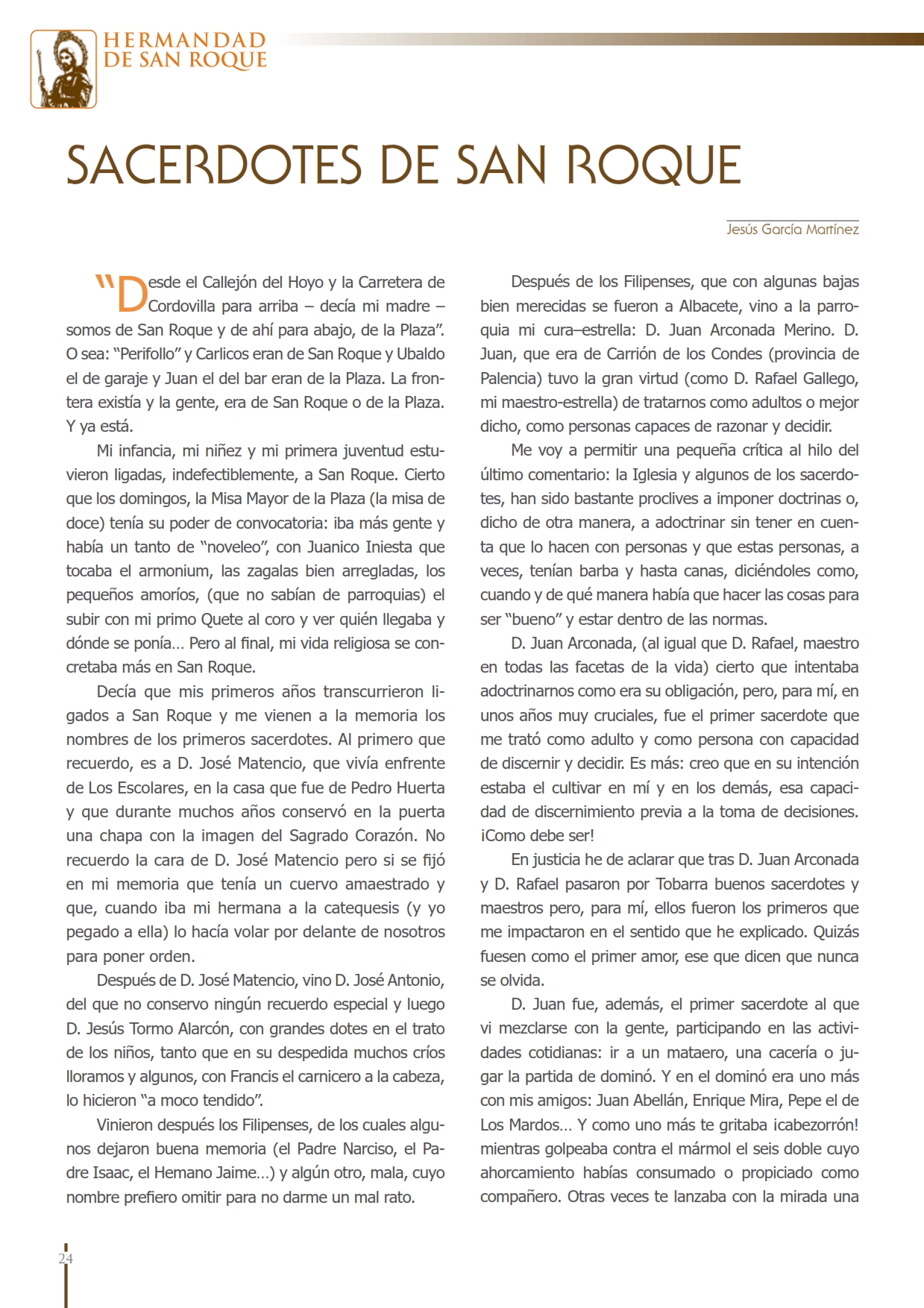 HERMANDAD DE SAN ROQUE

SACERDOTES DE SAN ROQUE

Jesús García Martínez

"Desde el Callejón del Hoyo y la Carretera de Cordovilla para arriba – decía mi madre – somos de San Roque y de ahí para abajo, de la Plaza". O sea: "Perifollo" y Carlicos eran de San Roque y Ubaldo el de garaje y Juan el del bar eran de la Plaza. La frontera existía y la gente, era de San Roque o de la Plaza. Y ya está.

Mi infancia, mi niñez y mi primera juventud estuvieron ligadas, indefectiblemente, a San Roque. Cierto que los domingos, la Misa Mayor de la Plaza (la misa de doce) tenía su poder de convocatoria: iba más gente y había un tanto de "noveleo", con Juanico Iniesta que tocaba el armonium, las zagalas bien arregladas, los pequeños amoríos, (que no sabían de parroquias) el subir con mi primo Quete al coro y ver quién llegaba y dónde se ponía… Pero al final, mi vida religiosa se concretaba más en San Roque.

Decía que mis primeros años transcurrieron ligados a San Roque y me vienen a la memoria los nombres de los primeros sacerdotes. Al primero que recuerdo, es a D. José Matencio, que vivía enfrente de Los Escolares, en la casa que fue de Pedro Huerta y que durante muchos años conservó en la puerta una chapa con la imagen del Sagrado Corazón. No recuerdo la cara de D. José Matencio pero si se fijó en mi memoria que tenía un cuervo amaestrado y que, cuando iba mi hermana a la catequesis (y yo pegado a ella) lo hacía volar por delante de nosotros para poner orden.

Después de D. José Matencio, vino D. José Antonio, del que no conservo ningún recuerdo especial y luego D. Jesús Tormo Alarcón, con grandes dotes en el trato de los niños, tanto que en su despedida muchos críos lloramos y algunos, con Francis el carnicero a la cabeza, lo hicieron "a moco tendido".

Vinieron después los Filipenses, de los cuales algunos dejaron buena memoria (el Padre Narciso, el Padre Isaac, el Hemano Jaime…) y algún otro, mala, cuyo nombre prefiero omitir para no darme un mal rato.

Después de los Filipenses, que con algunas bajas bien merecidas se fueron a Albacete, vino a la parroquia mi cura–estrella: D. Juan Arconada Merino. D. Juan, que era de Carrión de los Condes (provincia de Palencia) tuvo la gran virtud (como D. Rafael Gallego, mi maestro-estrella) de tratarnos como adultos o mejor dicho, como personas capaces de razonar y decidir.

Me voy a permitir una pequeña crítica al hilo del último comentario: la Iglesia y algunos de los sacerdotes, han sido bastante proclives a imponer doctrinas o, dicho de otra manera, a adoctrinar sin tener en cuenta que lo hacen con personas y que estas personas, a veces, tenían barba y hasta canas, diciéndoles como, cuando y de qué manera había que hacer las cosas para ser "bueno" y estar dentro de las normas.

D. Juan Arconada, (al igual que D. Rafael, maestro en todas las facetas de la vida) cierto que intentaba adoctrinarnos como era su obligación, pero, para mí, en unos años muy cruciales, fue el primer sacerdote que me trató como adulto y como persona con capacidad de discernir y decidir. Es más: creo que en su intención estaba el cultivar en mí y en los demás, esa capacidad de discernimiento previa a la toma de decisiones. ¡Como debe ser!

En justicia he de aclarar que tras D. Juan Arconada y D. Rafael pasaron por Tobarra buenos sacerdotes y maestros pero, para mí, ellos fueron los primeros que me impactaron en el sentido que he explicado. Quizás fuesen como el primer amor, ese que dicen que nunca se olvida.

D. Juan fue, además, el primer sacerdote al que vi mezclarse con la gente, participando en las actividades cotidianas: ir a un mataero, una cacería o jugar la partida de dominó. Y en el dominó era uno más con mis amigos: Juan Abellán, Enrique Mira, Pepe el de Los Mardos… Y como uno más te gritaba ¡cabezorrón! mientras golpeaba contra el mármol el seis doble cuyo ahorcamiento habías consumado o propiciado como compañero. Otras veces te lanzaba con la mirada una

24